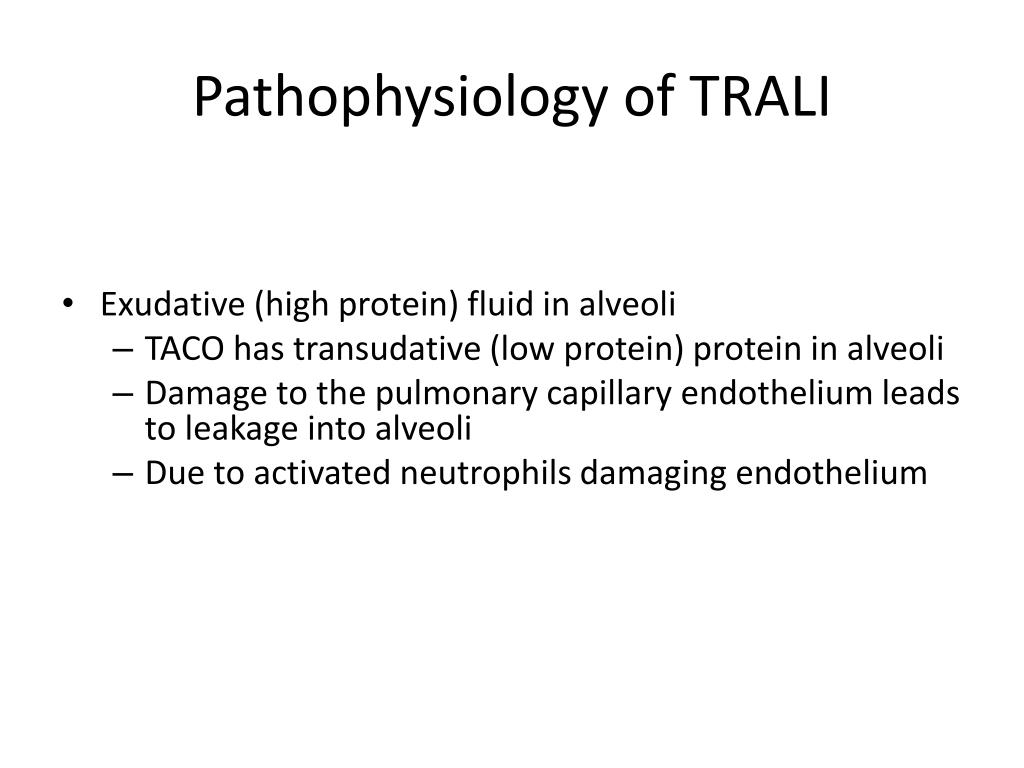 Pathophysiology of TRALI

• Exudative (high protein) fluid in alveoli
– TACO has transudative (low protein) protein in alveoli
– Damage to the pulmonary capillary endothelium leads to leakage into alveoli
– Due to activated neutrophils damaging endothelium